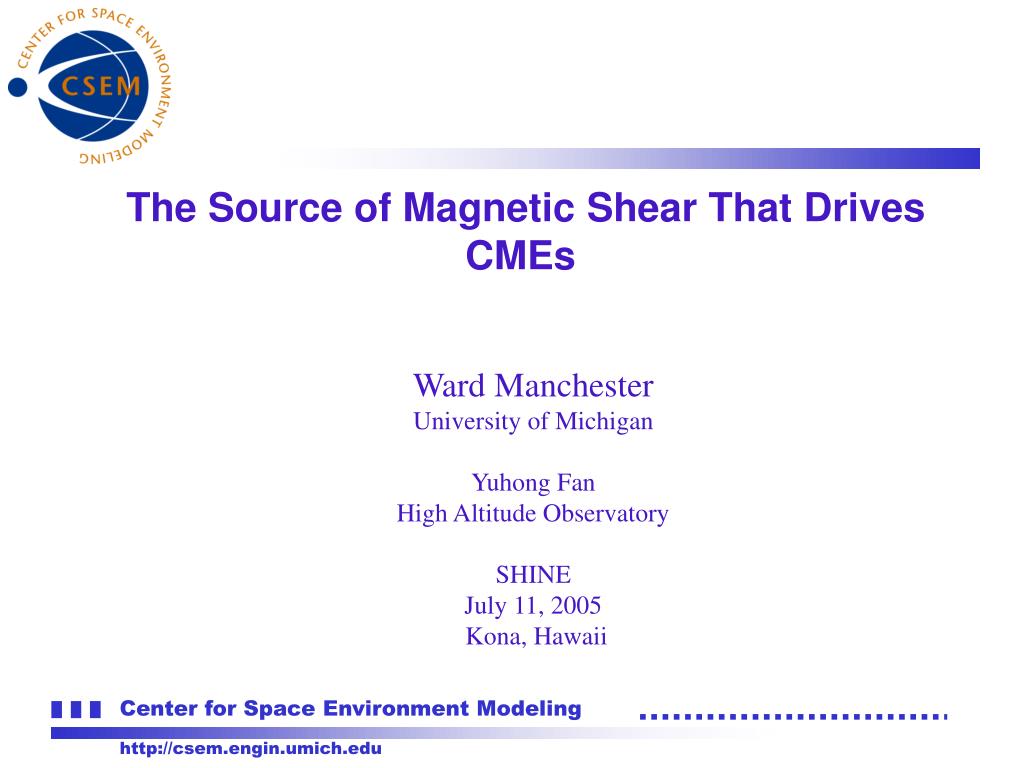 CENTER FOR SPACE ENVIRONMENT MODELING
CSEM

The Source of Magnetic Shear That Drives CMEs

Ward Manchester
University of Michigan

Yuhong Fan
High Altitude Observatory

SHINE
July 11, 2005
Kona, Hawaii

Center for Space Environment Modeling
http://csem.engin.umich.edu